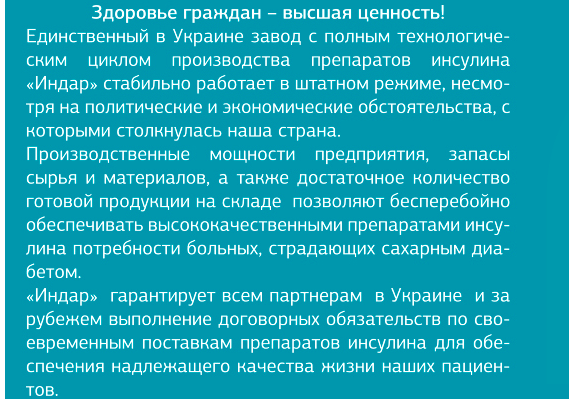 Здоровье граждан – высшая ценность!

Единственный в Украине завод с полным технологическим циклом производства препаратов инсулина «Индар» стабильно работает в штатном режиме, несмотря на политические и экономические обстоятельства, с которыми столкнулась наша страна.

Производственные мощности предприятия, запасы сырья и материалов, а также достаточное количество готовой продукции на складе позволяют бесперебойно обеспечивать высококачественными препаратами инсулина потребности больных, страдающих сахарным диабетом.

«Индар» гарантирует всем партнерам в Украине и за рубежем выполнение договорных обязательств по своевременным поставкам препаратов инсулина для обеспечения надлежащего качества жизни наших пациентов.